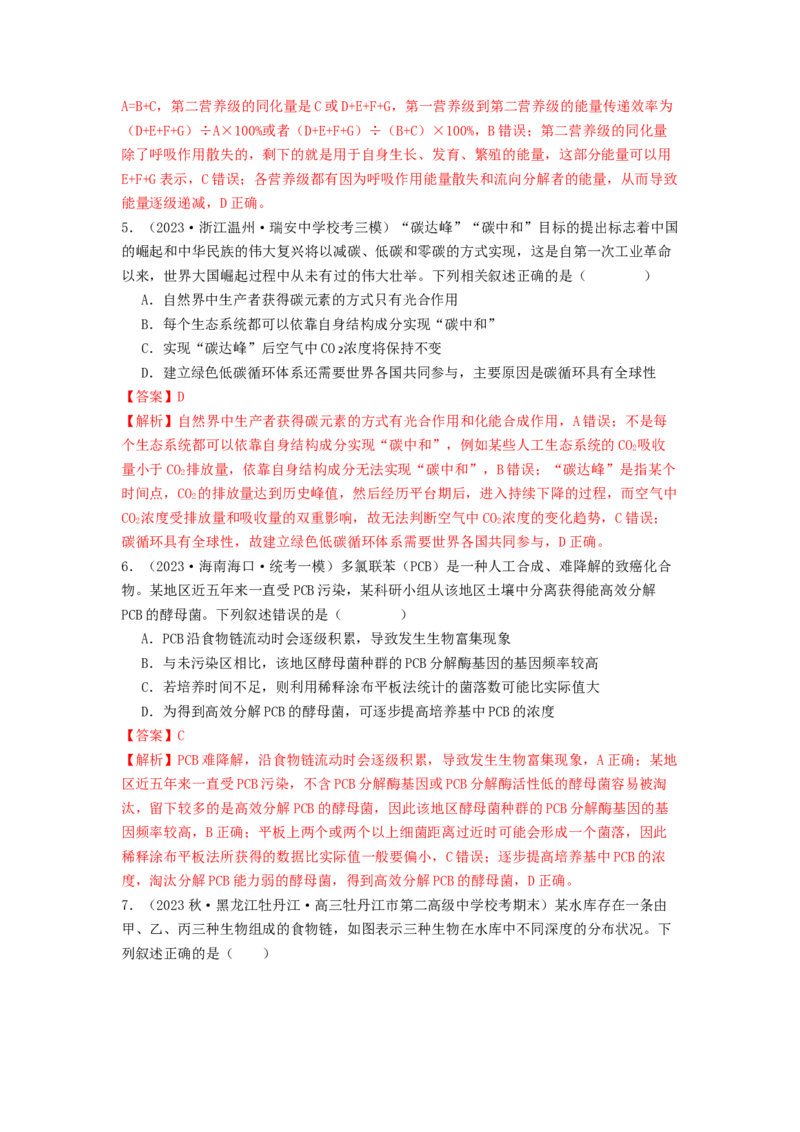 A=B+C，第二营养级的同化量是C或D+E+F+G，第一营养级到第二营养级的能量传递效率为（D+E+F+G）÷A×100%或者（D+E+F+G）÷（B+C）×100%，B错误；第二营养级的同化量除了呼吸作用散失的，剩下的就是用于自身生长、发育、繁殖的能量，这部分能量可以用E+F+G表示，C错误；各营养级都有因为呼吸作用能量散失和流向分解者的能量，从而导致能量逐级递减，D正确。

5．（2023·浙江温州·瑞安中学校考三模）“碳达峰”“碳中和”目标的提出标志着中国的崛起和中华民族的伟大复兴将以减碳、低碳和零碳的方式实现，这是自第一次工业革命以来，世界大国崛起过程中从未有过的伟大壮举。下列相关叙述正确的是（　　）

A．自然界中生产者获得碳元素的方式只有光合作用

B．每个生态系统都可以依靠自身结构成分实现“碳中和”

C．实现“碳达峰”后空气中$CO_2$浓度将保持不变

D．建立绿色低碳循环体系还需要世界各国共同参与，主要原因是碳循环具有全球性

【答案】D

【解析】自然界中生产者获得碳元素的方式有光合作用和化能合成作用，A错误；不是每个生态系统都可以依靠自身结构成分实现“碳中和”，例如某些人工生态系统的$CO_2$吸收量小于$CO_2$排放量，依靠自身结构成分无法实现“碳中和”，B错误；“碳达峰”是指某个时间点，$CO_2$的排放量达到历史峰值，然后经历平台期后，进入持续下降的过程，而空气中$CO_2$浓度受排放量和吸收量的双重影响，故无法判断空气中$CO_2$浓度的变化趋势，C错误；碳循环具有全球性，故建立绿色低碳循环体系需要世界各国共同参与，D正确。

6．（2023·海南海口·统考一模）多氯联苯（PCB）是一种人工合成、难降解的致癌化合物。某地区近五年来一直受PCB污染，某科研小组从该地区土壤中分离获得能高效分解PCB的酵母菌。下列叙述错误的是（　　）

A．PCB沿食物链流动时会逐级积累，导致发生生物富集现象

B．与未污染区相比，该地区酵母菌种群的PCB分解酶基因的基因频率较高

C．若培养时间不足，则利用稀释涂布平板法统计的菌落数可能比实际值大

D．为得到高效分解PCB的酵母菌，可逐步提高培养基中PCB的浓度

【答案】C

【解析】PCB难降解，沿食物链流动时会逐级积累，导致发生生物富集现象，A正确；某地区近五年来一直受PCB污染，不含PCB分解酶基因或PCB分解酶活性低的酵母菌容易被淘汰，留下较多的是高效分解PCB的酵母菌，因此该地区酵母菌种群的PCB分解酶基因的基因频率较高，B正确；平板上两个或两个以上细菌距离过近时可能会形成一个菌落，因此稀释涂布平板法所获得的数据比实际值一般要偏小，C错误；逐步提高培养基中PCB的浓度，淘汰分解PCB能力弱的酵母菌，得到高效分解PCB的酵母菌，D正确。

7．（2023秋·黑龙江牡丹江·高三牡丹江市第二高级中学校考期末）某水库存在一条由甲、乙、丙三种生物组成的食物链，如图表示三种生物在水库中不同深度的分布状况。下列叙述正确的是（　　）